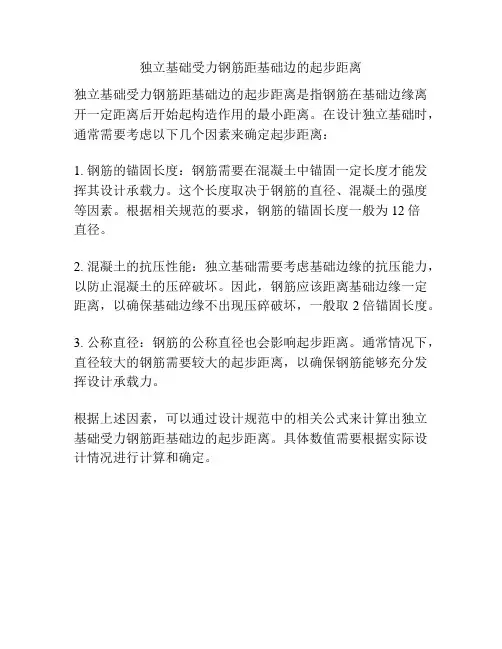 独立基础受力钢筋距基础边的起步距离

独立基础受力钢筋距基础边的起步距离是指钢筋在基础边缘离开一定距离后开始起构造作用的最小距离。在设计独立基础时，通常需要考虑以下几个因素来确定起步距离：

1. 钢筋的锚固长度：钢筋需要在混凝土中锚固一定长度才能发挥其设计承载力。这个长度取决于钢筋的直径、混凝土的强度等因素。根据相关规范的要求，钢筋的锚固长度一般为 12 倍直径。

2. 混凝土的抗压性能：独立基础需要考虑基础边缘的抗压能力，以防止混凝土的压碎破坏。因此，钢筋应该距离基础边缘一定距离，以确保基础边缘不出现压碎破坏，一般取 2 倍锚固长度。

3. 公称直径：钢筋的公称直径也会影响起步距离。通常情况下，直径较大的钢筋需要较大的起步距离，以确保钢筋能够充分发挥设计承载力。

根据上述因素，可以通过设计规范中的相关公式来计算出独立基础受力钢筋距基础边的起步距离。具体数值需要根据实际设计情况进行计算和确定。